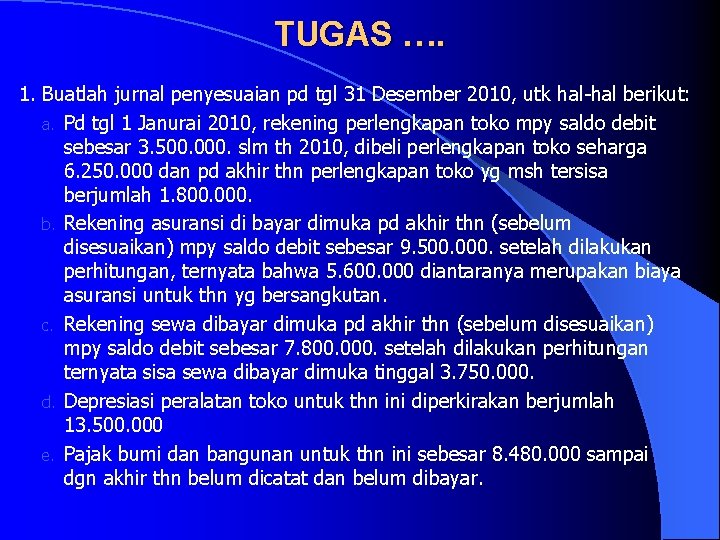 TUGAS ….

1. Buatlah jurnal penyesuaian pd tgl 31 Desember 2010, utk hal-hal berikut:

a. Pd tgl 1 Janurai 2010, rekening perlengkapan toko mpy saldo debit sebesar 3.500.000. slm th 2010, dibeli perlengkapan toko seharga 6.250.000 dan pd akhir thn perlengkapan toko yg msh tersisa berjumlah 1.800.000.

b. Rekening asuransi di bayar dimuka pd akhir thn (sebelum disesuaikan) mpy saldo debit sebesar 9.500.000. setelah dilakukan perhitungan, ternyata bahwa 5.600.000 diantaranya merupakan biaya asuransi untuk thn yg bersangkutan.

c. Rekening sewa dibayar dimuka pd akhir thn (sebelum disesuaikan) mpy saldo debit sebesar 7.800.000. setelah dilakukan perhitungan ternyata sisa sewa dibayar dimuka tinggal 3.750.000.

d. Depresiasi peralatan toko untuk thn ini diperkirakan berjumlah 13.500.000

e. Pajak bumi dan bangunan untuk thn ini sebesar 8.480.000 sampai dgn akhir thn belum dicatat dan belum dibayar.